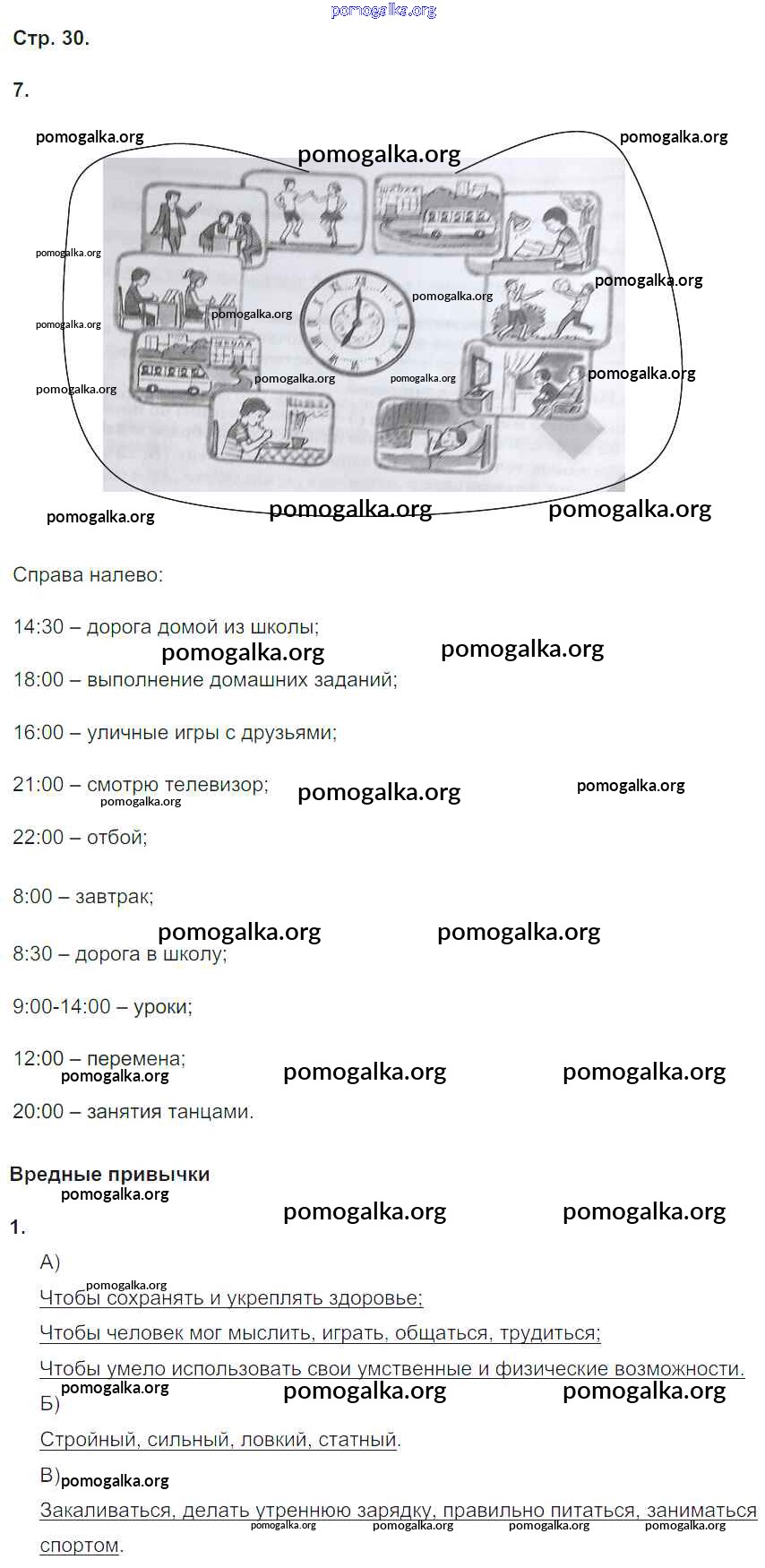 pomogalka.org

Стр. 30.

7.

pomogalka.org pomogalka.org pomogalka.org
pomogalka.org pomogalka.org pomogalka.org pomogalka.org pomogalka.org pomogalka.org pomogalka.org pomogalka.org pomogalka.org
pomogalka.org pomogalka.org pomogalka.org

Справа налево:

14:30 – дорога домой из школы;

pomogalka.org pomogalka.org

18:00 – выполнение домашних заданий;

16:00 – уличные игры с друзьями;

21:00 – смотрю телевизор;

pomogalka.org pomogalka.org pomogalka.org

22:00 – отбой;

8:00 – завтрак;

pomogalka.org pomogalka.org

8:30 – дорога в школу;

9:00-14:00 – уроки;

12:00 – перемена;

pomogalka.org pomogalka.org pomogalka.org

20:00 – занятия танцами.

Вредные привычки

pomogalka.org pomogalka.org pomogalka.org

1.

А)

pomogalka.org

Чтобы сохранять и укреплять здоровье;

Чтобы человек мог мыслить, играть, общаться, трудиться;

Чтобы умело использовать свои умственные и физические возможности.

pomogalka.org pomogalka.org pomogalka.org

Б)

Стройный, сильный, ловкий, статный.

В)

pomogalka.org

Закаливаться, делать утреннюю зарядку, правильно питаться, заниматься спортом.

pomogalka.org pomogalka.org pomogalka.org pomogalka.org